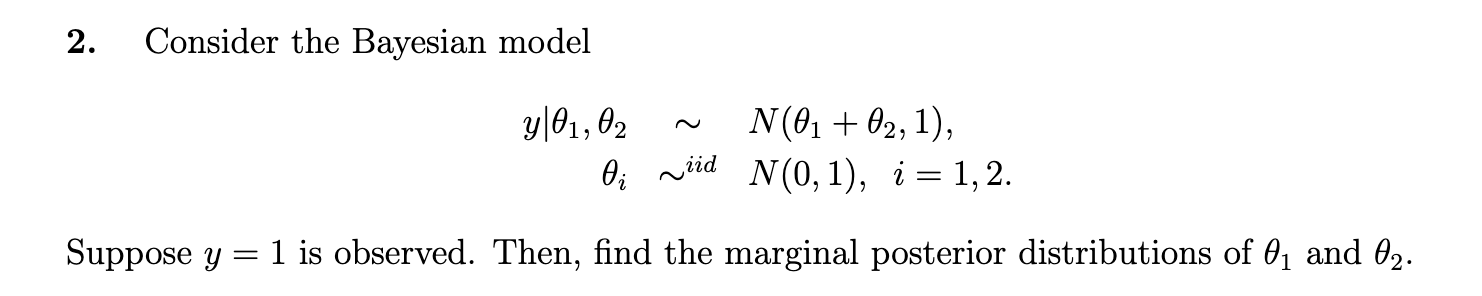 **2.** Consider the Bayesian model

$y|\theta_1, \theta_2 \sim N(\theta_1 + \theta_2, 1),$
$\theta_i \sim^{iid} N(0, 1), \quad i = 1, 2.$

Suppose $y = 1$ is observed. Then, find the marginal posterior distributions of $\theta_1$ and $\theta_2$.